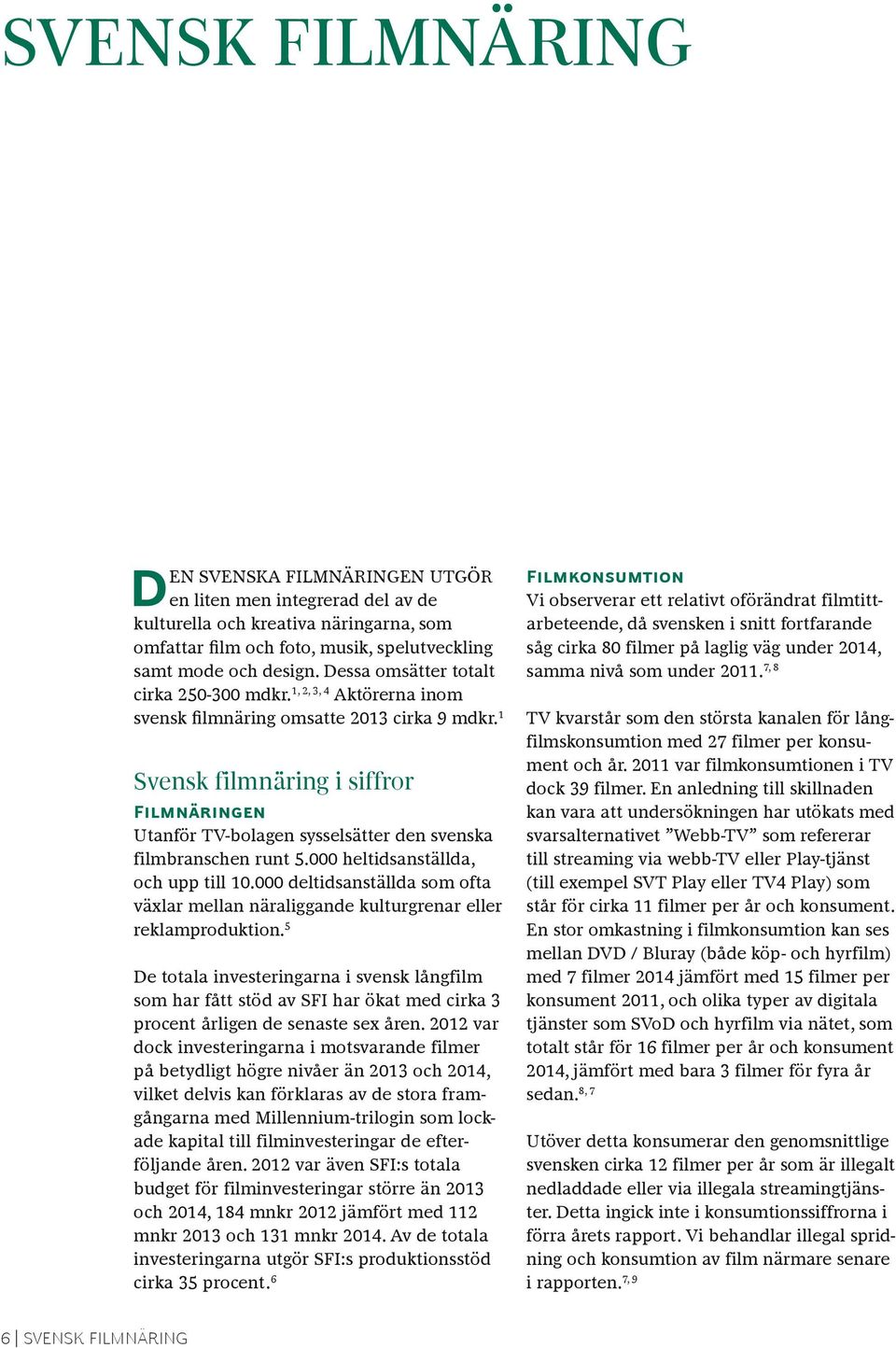 SVENSK FILMNÄRING

DEN SVENSKA FILMNÄRINGEN UTGÖR en liten men integrerad del av de kulturella och kreativa näringarna, som omfattar film och foto, musik, spelutveckling samt mode och design. Dessa omsätter totalt cirka 250-300 mdkr.$^{1, 2, 3, 4}$ Aktörerna inom svensk filmnäring omsatte 2013 cirka 9 mdkr.$^{1}$

Svensk filmnäring i siffror

FILMNÄRINGEN
Utanför TV-bolagen sysselsätter den svenska filmbranschen runt 5.000 heltidsanställda, och upp till 10.000 deltidsanställda som ofta växlar mellan näraliggande kulturgrenar eller reklamproduktion.$^{5}$

De totala investeringarna i svensk långfilm som har fått stöd av SFI har ökat med cirka 3 procent årligen de senaste sex åren. 2012 var dock investeringarna i motsvarande filmer på betydligt högre nivåer än 2013 och 2014, vilket delvis kan förklaras av de stora framgångarna med Millennium-trilogin som lockade kapital till filminvesteringar de efterföljande åren. 2012 var även SFI:s totala budget för filminvesteringar större än 2013 och 2014, 184 mnkr 2012 jämfört med 112 mnkr 2013 och 131 mnkr 2014. Av de totala investeringarna utgör SFI:s produktionsstöd cirka 35 procent.$^{6}$

FILMKONSUMTION
Vi observerar ett relativt oförändrat filmtittarbeteende, då svensken i snitt fortfarande såg cirka 80 filmer på laglig väg under 2014, samma nivå som under 2011.$^{7, 8}$

TV kvarstår som den största kanalen för långfilmskonsumtion med 27 filmer per konsument och år. 2011 var filmkonsumtionen i TV dock 39 filmer. En anledning till skillnaden kan vara att undersökningen har utökats med svarsalternativet ”Webb-TV” som refererar till streaming via webb-TV eller Play-tjänst (till exempel SVT Play eller TV4 Play) som står för cirka 11 filmer per år och konsument. En stor omkastning i filmkonsumtion kan ses mellan DVD / Bluray (både köp- och hyrfilm) med 7 filmer 2014 jämfört med 15 filmer per konsument 2011, och olika typer av digitala tjänster som SVoD och hyrfilm via nätet, som totalt står för 16 filmer per år och konsument 2014, jämfört med bara 3 filmer för fyra år sedan.$^{8, 7}$

Utöver detta konsumerar den genomsnittlige svensken cirka 12 filmer per år som är illegalt nedladdade eller via illegala streamingtjänster. Detta ingick inte i konsumtionssiffrorna i förra årets rapport. Vi behandlar illegal spridning och konsumtion av film närmare senare i rapporten.$^{7, 9}$

6 | SVENSK FILMNÄRING